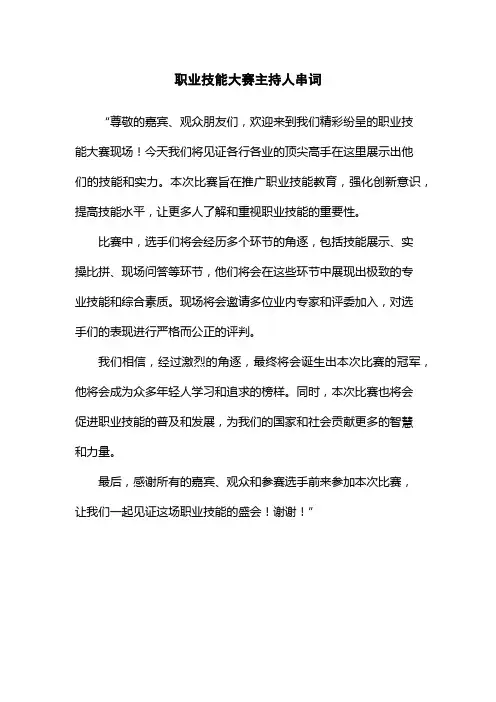 职业技能大赛主持人串词

“尊敬的嘉宾、观众朋友们，欢迎来到我们精彩纷呈的职业技能大赛现场！今天我们将见证各行各业的顶尖高手在这里展示出他们的技能和实力。本次比赛旨在推广职业技能教育，强化创新意识，提高技能水平，让更多人了解和重视职业技能的重要性。

比赛中，选手们将会经历多个环节的角逐，包括技能展示、实操比拼、现场问答等环节，他们将会在这些环节中展现出极致的专业技能和综合素质。现场将会邀请多位业内专家和评委加入，对选手们的表现进行严格而公正的评判。

我们相信，经过激烈的角逐，最终将会诞生出本次比赛的冠军，他将会成为众多年轻人学习和追求的榜样。同时，本次比赛也将会促进职业技能的普及和发展，为我们的国家和社会贡献更多的智慧和力量。

最后，感谢所有的嘉宾、观众和参赛选手前来参加本次比赛，让我们一起见证这场职业技能的盛会！谢谢！“